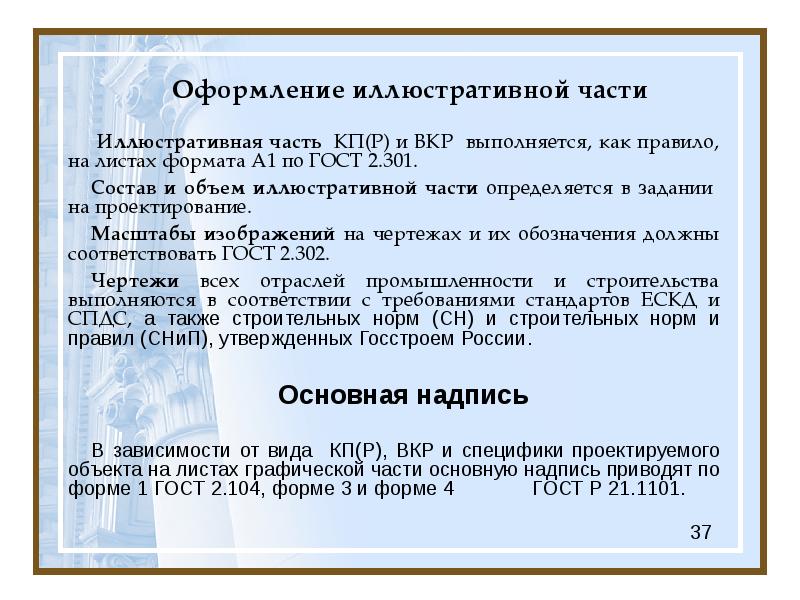 Оформление иллюстративной части

Иллюстративная часть КП(Р) и ВКР выполняется, как правило, на листах формата А1 по ГОСТ 2.301.

Состав и объем иллюстративной части определяется в задании на проектирование.

Масштабы изображений на чертежах и их обозначения должны соответствовать ГОСТ 2.302.

Чертежи всех отраслей промышленности и строительства выполняются в соответствии с требованиями стандартов ЕСКД и СПДС, а также строительных норм (СН) и строительных норм и правил (СНиП), утвержденных Госстроем России.

Основная надпись

В зависимости от вида КП(Р), ВКР и специфики проектируемого объекта на листах графической части основную надпись приводят по форме 1 ГОСТ 2.104, форме 3 и форме 4 ГОСТ Р 21.1101.

37